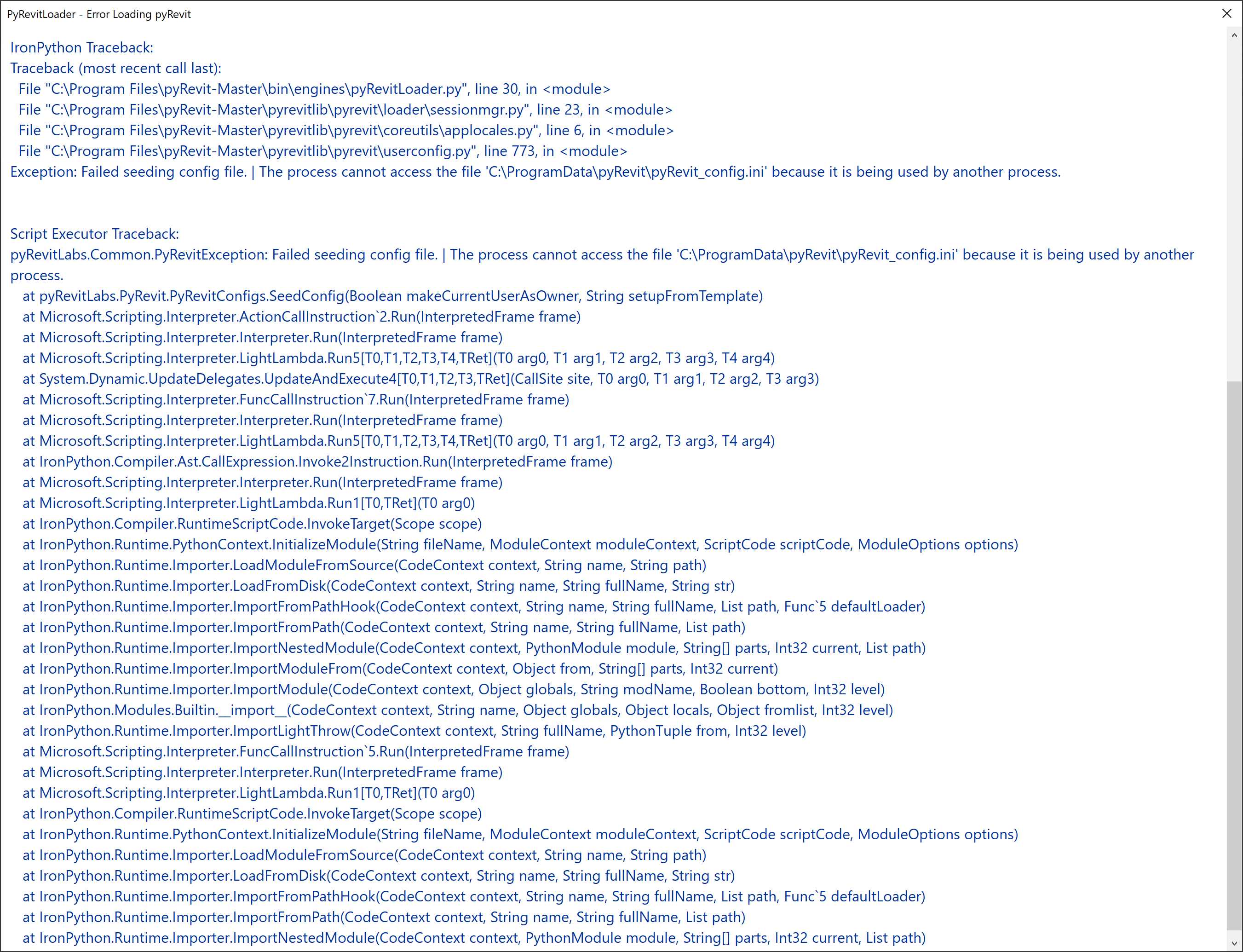 PyRevitLoader - Error Loading pyRevit

IronPython Traceback:
Traceback (most recent call last):
File "C:\Program Files\pyRevit-Master\bin\engines\pyRevitLoader.py", line 30, in <module>
File "C:\Program Files\pyRevit-Master\pyrevitlib\pyrevit\loader\sessionmgr.py", line 23, in <module>
File "C:\Program Files\pyRevit-Master\pyrevitlib\pyrevit\coreutils\applocales.py", line 6, in <module>
File "C:\Program Files\pyRevit-Master\pyrevitlib\pyrevit\userconfig.py", line 773, in <module>
Exception: Failed seeding config file. | The process cannot access the file 'C:\ProgramData\pyRevit\pyRevit_config.ini' because it is being used by another process.

Script Executor Traceback:
pyRevitLabs.Common.PyRevitException: Failed seeding config file. | The process cannot access the file 'C:\ProgramData\pyRevit\pyRevit_config.ini' because it is being used by another process.
at pyRevitLabs.PyRevit.PyRevitConfigs.SeedConfig(Boolean makeCurrentUserAsOwner, String setupFromTemplate)
at Microsoft.Scripting.Interpreter.ActionCallInstruction`2.Run(InterpretedFrame frame)
at Microsoft.Scripting.Interpreter.Interpreter.Run(InterpretedFrame frame)
at Microsoft.Scripting.Interpreter.LightLambda.Run5[T0,T1,T2,T3,T4,TRet](T0 arg0, T1 arg1, T2 arg2, T3 arg3, T4 arg4)
at System.Dynamic.UpdateDelegates.UpdateAndExecute4[T0,T1,T2,T3,TRet](CallSite site, T0 arg0, T1 arg1, T2 arg2, T3 arg3)
at Microsoft.Scripting.Interpreter.FuncCallInstruction`7.Run(InterpretedFrame frame)
at Microsoft.Scripting.Interpreter.Interpreter.Run(InterpretedFrame frame)
at Microsoft.Scripting.Interpreter.LightLambda.Run5[T0,T1,T2,T3,T4,TRet](T0 arg0, T1 arg1, T2 arg2, T3 arg3, T4 arg4)
at IronPython.Compiler.Ast.CallExpression.Invoke2Instruction.Run(InterpretedFrame frame)
at Microsoft.Scripting.Interpreter.Interpreter.Run(InterpretedFrame frame)
at Microsoft.Scripting.Interpreter.LightLambda.Run1[T0,TRet](T0 arg0)
at IronPython.Compiler.RuntimeScriptCode.InvokeTarget(Scope scope)
at IronPython.Runtime.PythonContext.InitializeModule(String fileName, ModuleContext moduleContext, ScriptCode scriptCode, ModuleOptions options)
at IronPython.Runtime.Importer.LoadModuleFromSource(CodeContext context, String name, String path)
at IronPython.Runtime.Importer.LoadFromDisk(CodeContext context, String name, String fullName, String str)
at IronPython.Runtime.Importer.ImportFromPathHook(CodeContext context, String name, String fullName, List path, Func`5 defaultLoader)
at IronPython.Runtime.Importer.ImportFromPath(CodeContext context, String name, String fullName, List path)
at IronPython.Runtime.Importer.ImportNestedModule(CodeContext context, PythonModule module, String[] parts, Int32 current, List path)
at IronPython.Runtime.Importer.ImportModuleFrom(CodeContext context, Object from, String[] parts, Int32 current)
at IronPython.Runtime.Importer.ImportModule(CodeContext context, Object globals, String modName, Boolean bottom, Int32 level)
at IronPython.Modules.Builtin.__import__(CodeContext context, String name, Object globals, Object locals, Object fromlist, Int32 level)
at IronPython.Runtime.Importer.ImportLightThrow(CodeContext context, String fullName, PythonTuple from, Int32 level)
at Microsoft.Scripting.Interpreter.FuncCallInstruction`5.Run(InterpretedFrame frame)
at Microsoft.Scripting.Interpreter.Interpreter.Run(InterpretedFrame frame)
at Microsoft.Scripting.Interpreter.LightLambda.Run1[T0,TRet](T0 arg0)
at IronPython.Compiler.RuntimeScriptCode.InvokeTarget(Scope scope)
at IronPython.Runtime.PythonContext.InitializeModule(String fileName, ModuleContext moduleContext, ScriptCode scriptCode, ModuleOptions options)
at IronPython.Runtime.Importer.LoadModuleFromSource(CodeContext context, String name, String path)
at IronPython.Runtime.Importer.LoadFromDisk(CodeContext context, String name, String fullName, String str)
at IronPython.Runtime.Importer.ImportFromPathHook(CodeContext context, String name, String fullName, List path, Func`5 defaultLoader)
at IronPython.Runtime.Importer.ImportFromPath(CodeContext context, String name, String fullName, List path)
at IronPython.Runtime.Importer.ImportNestedModule(CodeContext context, PythonModule module, String[] parts, Int32 current, List path)